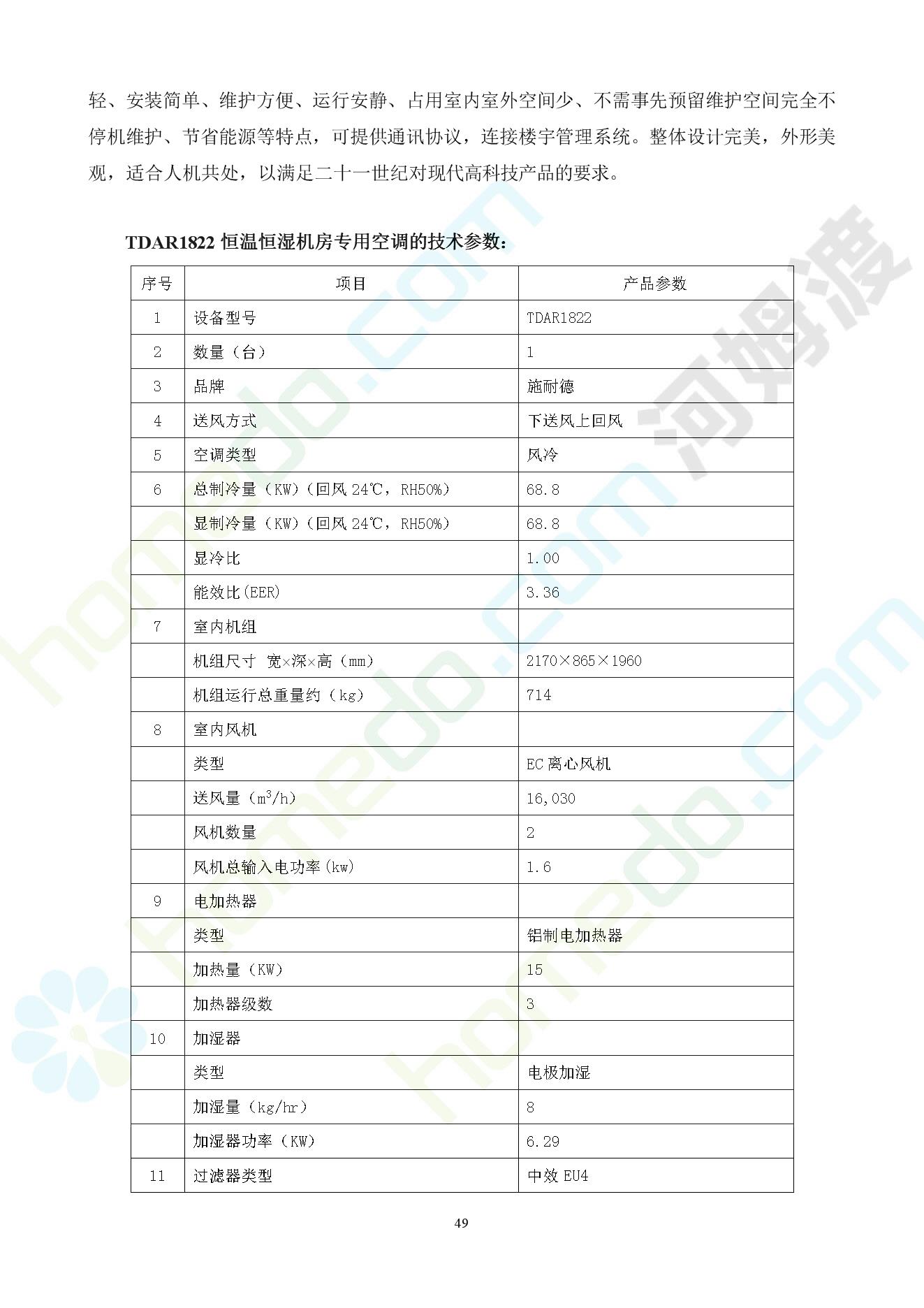 轻、安装简单、维护方便、运行安静、占用室内室外空间少、不需事先预留维护空间完全不停机维护、节省能源等特点，可提供通讯协议，连接楼宇管理系统。整体设计完美，外形美观，适合人机共处，以满足二十一世纪对现代高科技产品的要求。

TDAR1822 恒温恒湿机房专用空调的技术参数：

| 序号 | 项目 | 产品参数 |
|---|---|---|
| 1 | 设备型号 | TDAR1822 |
| 2 | 数量（台） | 1 |
| 3 | 品牌 | 施耐德 |
| 4 | 送风方式 | 下送风上回风 |
| 5 | 空调类型 | 风冷 |
| 6 | 总制冷量（KW）（回风 24℃，RH50%） | 68.8 |
|  | 显制冷量（KW）（回风 24℃，RH50%） | 68.8 |
|  | 显冷比 | 1.00 |
|  | 能效比(EER) | 3.36 |
| 7 | 室内机组 |  |
|  | 机组尺寸 宽×深×高（mm） | 2170×865×1960 |
|  | 机组运行总重量约（kg） | 714 |
| 8 | 室内风机 |  |
|  | 类型 | EC 离心风机 |
|  | 送风量（$m^3/h$） | 16,030 |
|  | 风机数量 | 2 |
|  | 风机总输入电功率(kw) | 1.6 |
| 9 | 电加热器 |  |
|  | 类型 | 铝制电加热器 |
|  | 加热量（KW） | 15 |
|  | 加热器级数 | 3 |
| 10 | 加湿器 |  |
|  | 类型 | 电极加湿 |
|  | 加湿量（kg/hr） | 8 |
|  | 加湿器功率（KW） | 6.29 |
| 11 | 过滤器类型 | 中效 EU4 |

49

homedo.com 河姆渡